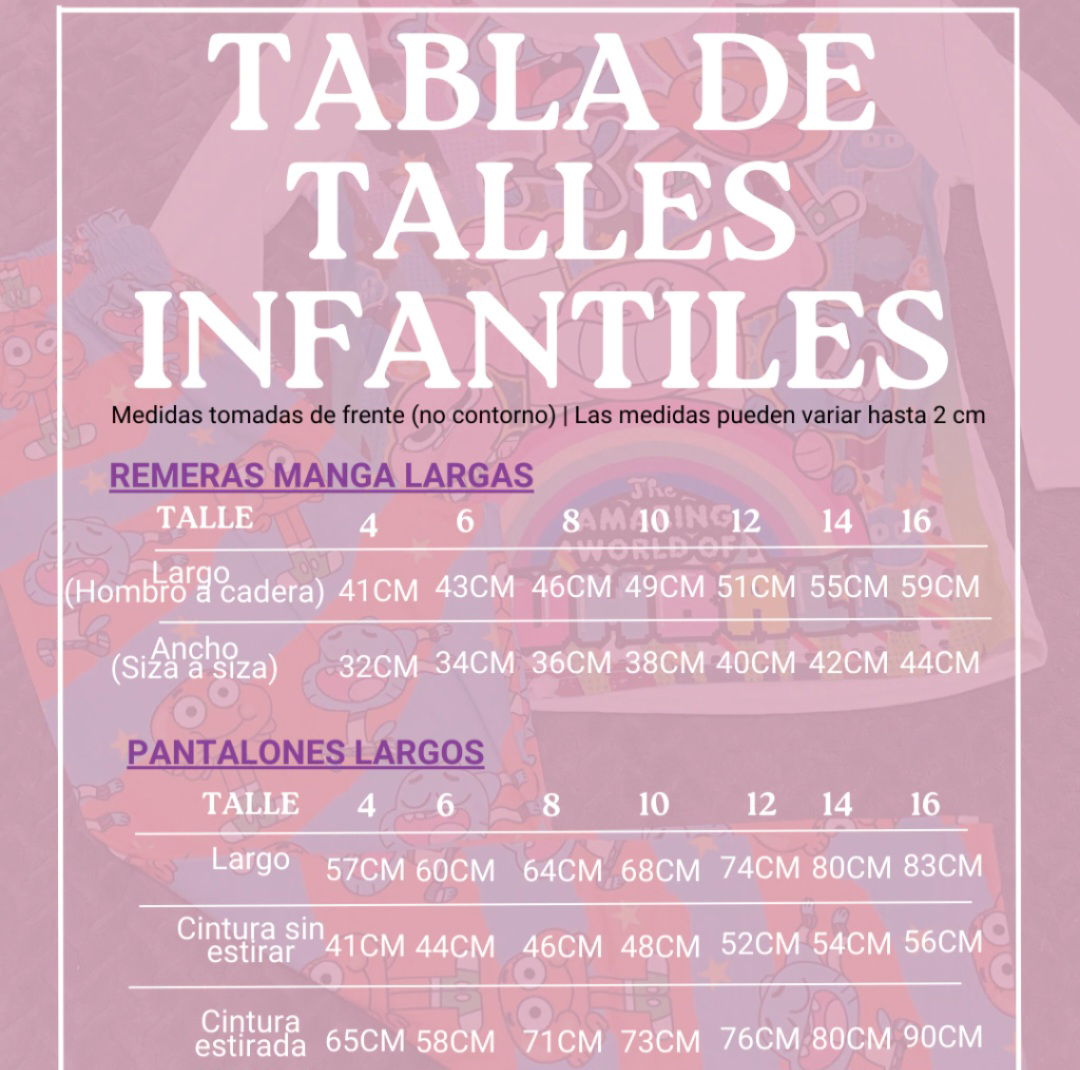 TABLA DE TALLES INFANTILES

Medidas tomadas de frente (no contorno) | Las medidas pueden variar hasta 2 cm

REMERAS MANGA LARGAS

| TALLE | 4 | 6 | 8 | 10 | 12 | 14 | 16 |
|---|---|---|---|---|---|---|---|
| Largo (Hombro a cadera) | 41CM | 43CM | 46CM | 49CM | 51CM | 55CM | 59CM |
| Ancho (Siza a siza) | 32CM | 34CM | 36CM | 38CM | 40CM | 42CM | 44CM |

PANTALONES LARGOS

| TALLE | 4 | 6 | 8 | 10 | 12 | 14 | 16 |
|---|---|---|---|---|---|---|---|
| Largo | 57CM | 60CM | 64CM | 68CM | 74CM | 80CM | 83CM |
| Cintura sin estirar | 41CM | 44CM | 46CM | 48CM | 52CM | 54CM | 56CM |
| Cintura estirada | 65CM | 58CM | 71CM | 73CM | 76CM | 80CM | 90CM |